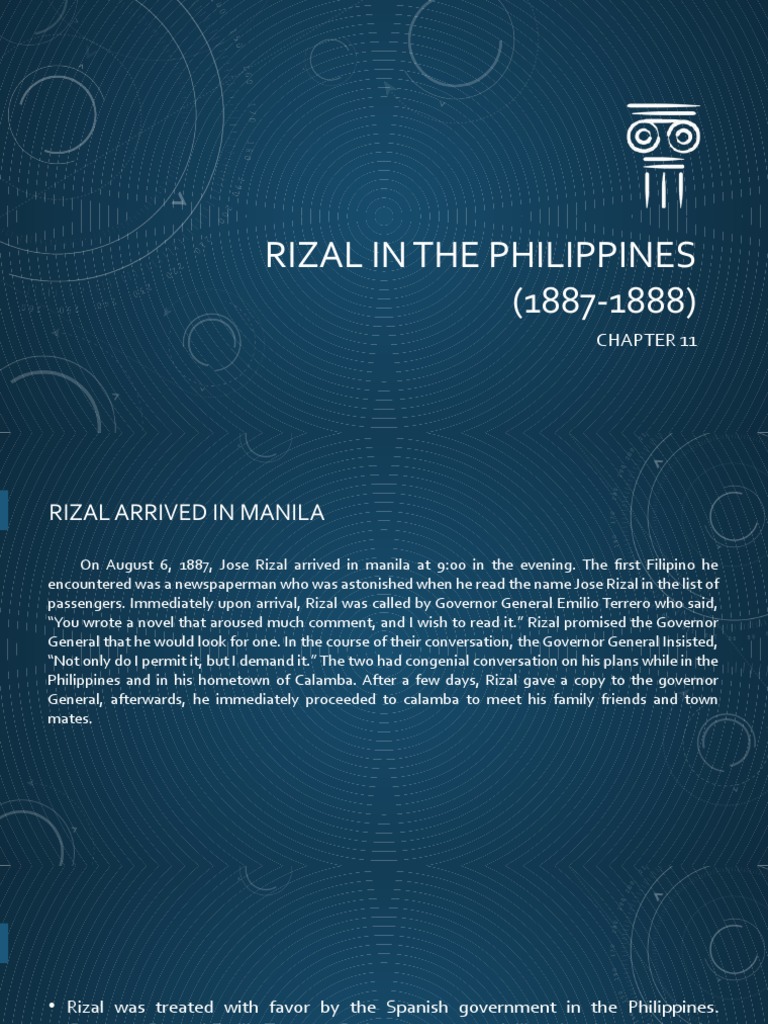 RIZAL IN THE PHILIPPINES
(1887-1888)

CHAPTER 11

RIZAL ARRIVED IN MANILA

On August 6, 1887, Jose Rizal arrived in manila at 9:00 in the evening. The first Filipino he encountered was a newspaperman who was astonished when he read the name Jose Rizal in the list of passengers. Immediately upon arrival, Rizal was called by Governor General Emilio Terrero who said, "You wrote a novel that aroused much comment, and I wish to read it." Rizal promised the Governor General that he would look for one. In the course of their conversation, the Governor General Insisted, "Not only do I permit it, but I demand it." The two had congenial conversation on his plans while in the Philippines and in his hometown of Calamba. After a few days, Rizal gave a copy to the governor General, afterwards, he immediately proceeded to calamba to meet his family friends and town mates.

• Rizal was treated with favor by the Spanish government in the Philippines.